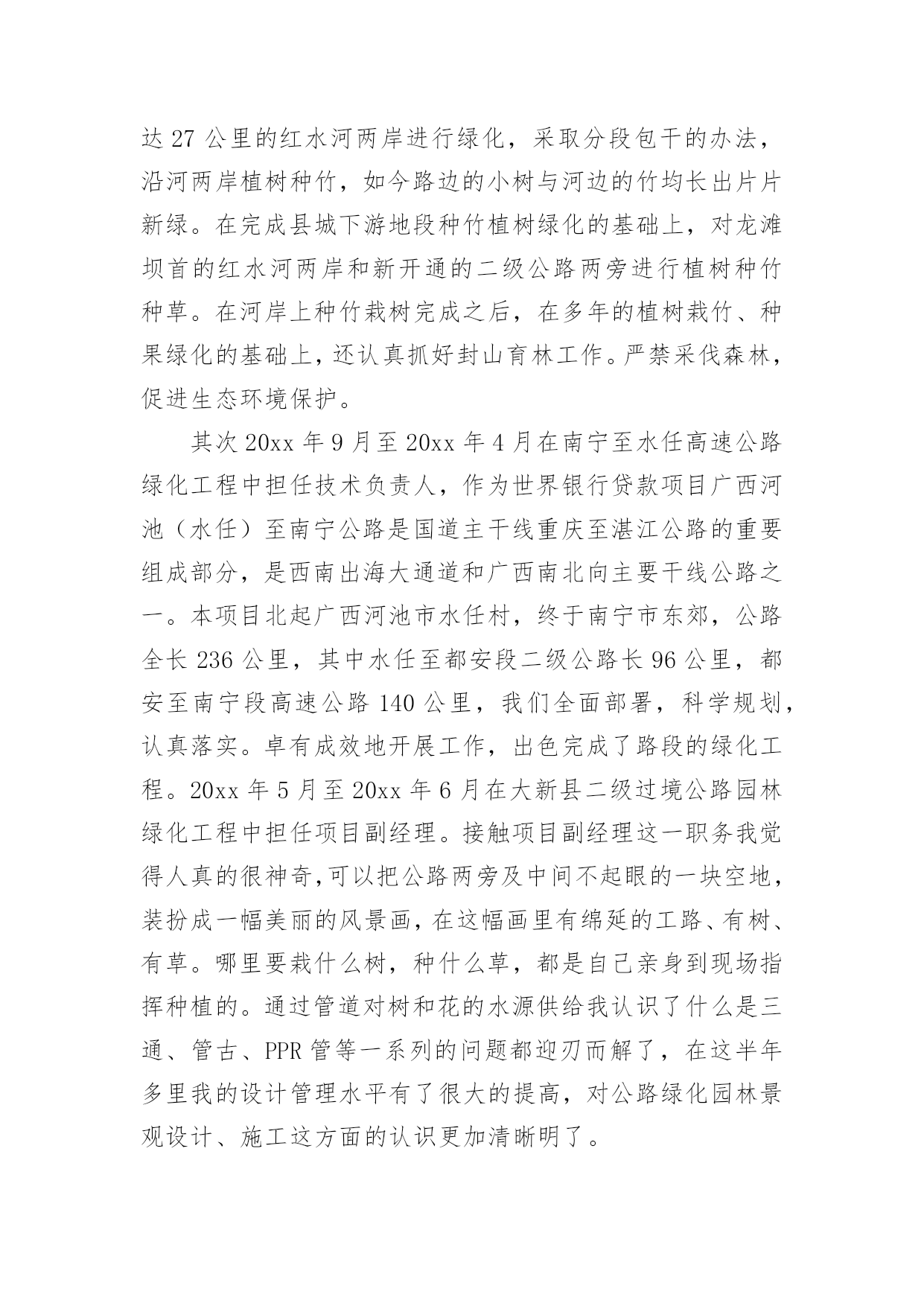 达 27 公里的红水河两岸进行绿化，采取分段包干的办法，沿河两岸植树种竹，如今路边的小树与河边的竹均长出片片新绿。在完成县城下游地段种竹植树绿化的基础上，对龙滩坝首的红水河两岸和新开通的二级公路两旁进行植树种竹种草。在河岸上种竹栽树完成之后，在多年的植树栽竹、种果绿化的基础上，还认真抓好封山育林工作。严禁采伐森林，促进生态环境保护。

其次 20xx 年 9 月至 20xx 年 4 月在南宁至水任高速公路绿化工程中担任技术负责人，作为世界银行贷款项目广西河池（水任）至南宁公路是国道主干线重庆至湛江公路的重要组成部分，是西南出海大通道和广西南北向主要干线公路之一。本项目北起广西河池市水任村，终于南宁市东郊，公路全长 236 公里，其中水任至都安段二级公路长 96 公里，都安至南宁段高速公路 140 公里，我们全面部署，科学规划，认真落实。卓有成效地开展工作，出色完成了路段的绿化工程。20xx 年 5 月至 20xx 年 6 月在大新县二级过境公路园林绿化工程中担任项目副经理。接触项目副经理这一职务我觉得人真的很神奇，可以把公路两旁及中间不起眼的一块空地，装扮成一幅美丽的风景画，在这幅画里有绵延的工路、有树、有草。哪里要栽什么树，种什么草，都是自己亲身到现场指挥种植的。通过管道对树和花的水源供给我认识了什么是三通、管古、PPR 管等一系列的问题都迎刃而解了，在这半年多里我的设计管理水平有了很大的提高，对公路绿化园林景观设计、施工这方面的认识更加清晰明了。